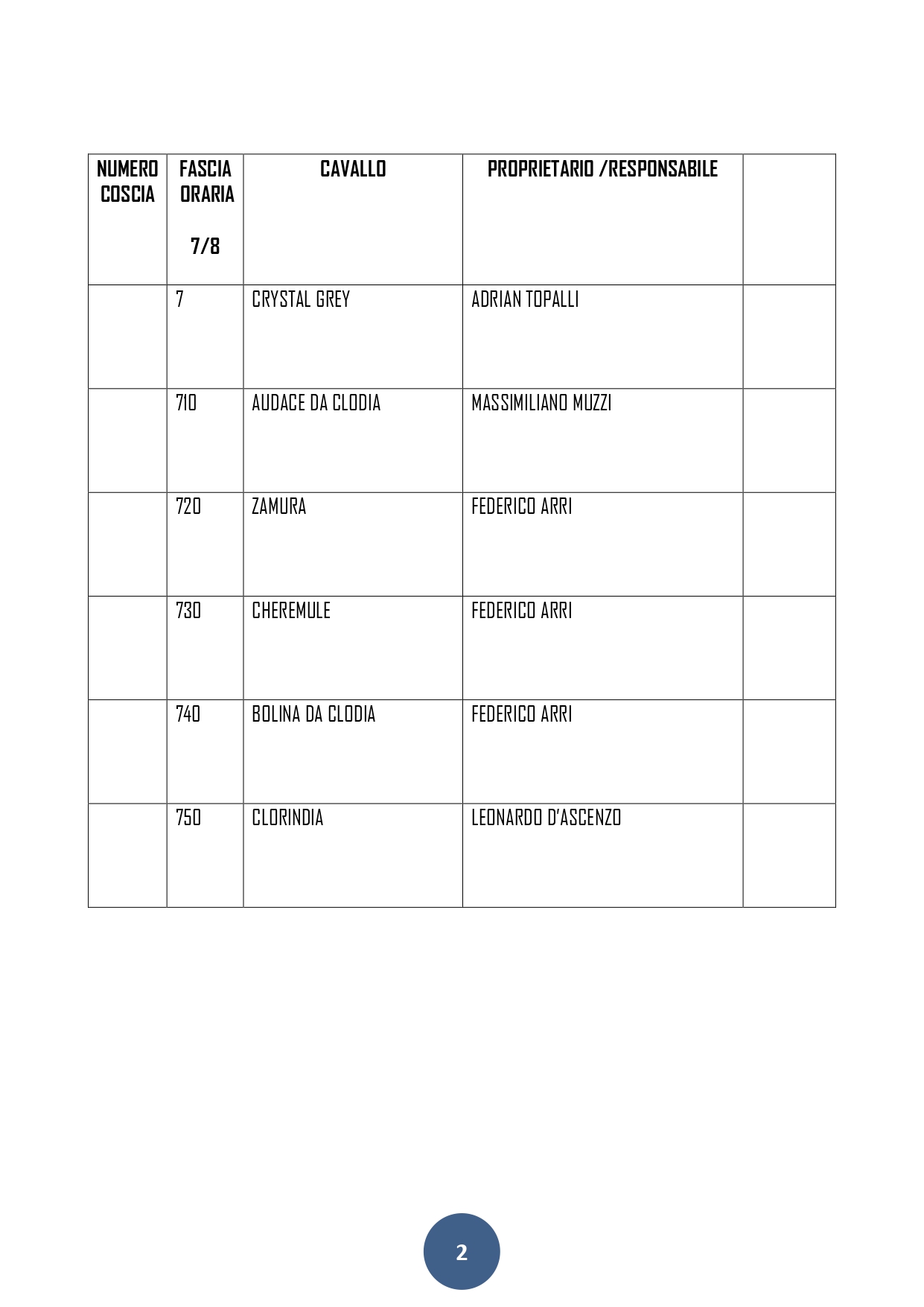 | NUMERO COSCIA | FASCIA ORARIA 7/8 | CAVALLO | PROPRIETARIO /RESPONSABILE | |
|---|---|---|---|---|
| | 7 | CRYSTAL GREY | ADRIAN TOPALLI | |
| | 710 | AUDACE DA CLODIA | MASSIMILIANO MUZZI | |
| | 720 | ZAMURA | FEDERICO ARRI | |
| | 730 | CHEREMULE | FEDERICO ARRI | |
| | 740 | BOLINA DA CLODIA | FEDERICO ARRI | |
| | 750 | CLORINDIA | LEONARDO D'ASCENZO | |

2